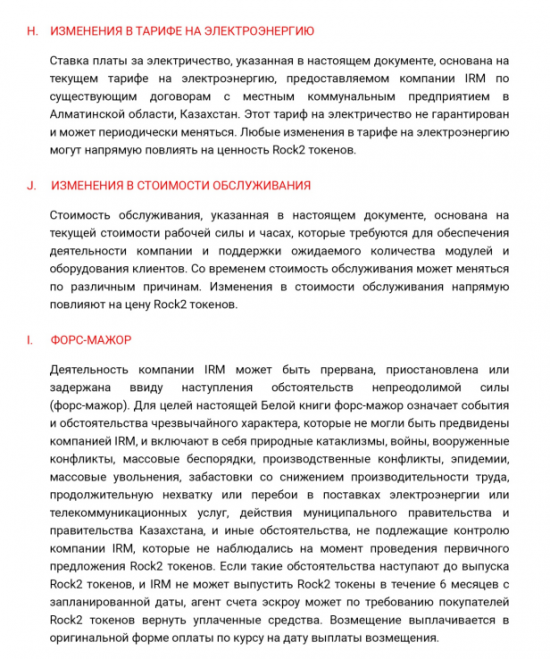 H. ИЗМЕНЕНИЯ В ТАРИФЕ НА ЭЛЕКТРОЭНЕРГИЮ

Ставка платы за электричество, указанная в настоящем документе, основана на текущем тарифе на электроэнергию, предоставляемом компании IRM по существующим договорам с местным коммунальным предприятием в Алматинской области, Казахстан. Этот тариф на электричество не гарантирован и может периодически меняться. Любые изменения в тарифе на электроэнергию могут напрямую повлиять на ценность Rock2 токенов.

J. ИЗМЕНЕНИЯ В СТОИМОСТИ ОБСЛУЖИВАНИЯ

Стоимость обслуживания, указанная в настоящем документе, основана на текущей стоимости рабочей силы и часах, которые требуются для обеспечения деятельности компании и поддержки ожидаемого количества модулей и оборудования клиентов. Со временем стоимость обслуживания может меняться по различным причинам. Изменения в стоимости обслуживания напрямую повлияют на цену Rock2 токенов.

I. ФОРС-МАЖОР

Деятельность компании IRM может быть прервана, приостановлена или задержана ввиду наступления обстоятельств непреодолимой силы (форс-мажор). Для целей настоящей Белой книги форс-мажор означает события и обстоятельства чрезвычайного характера, которые не могли быть предвидены компанией IRM, и включают в себя природные катаклизмы, войны, вооруженные конфликты, массовые беспорядки, производственные конфликты, эпидемии, массовые увольнения, забастовки со снижением производительности труда, продолжительную нехватку или перебои в поставках электроэнергии или телекоммуникационных услуг, действия муниципального правительства и правительства Казахстана, и иные обстоятельства, не подлежащие контролю компании IRM, которые не наблюдались на момент проведения первичного предложения Rock2 токенов. Если такие обстоятельства наступают до выпуска Rock2 токенов, и IRM не может выпустить Rock2 токены в течение 6 месяцев с запланированной даты, агент счета эскроу может по требованию покупателей Rock2 токенов вернуть уплаченные средства. Возмещение выплачивается в оригинальной форме оплаты по курсу на дату выплаты возмещения.